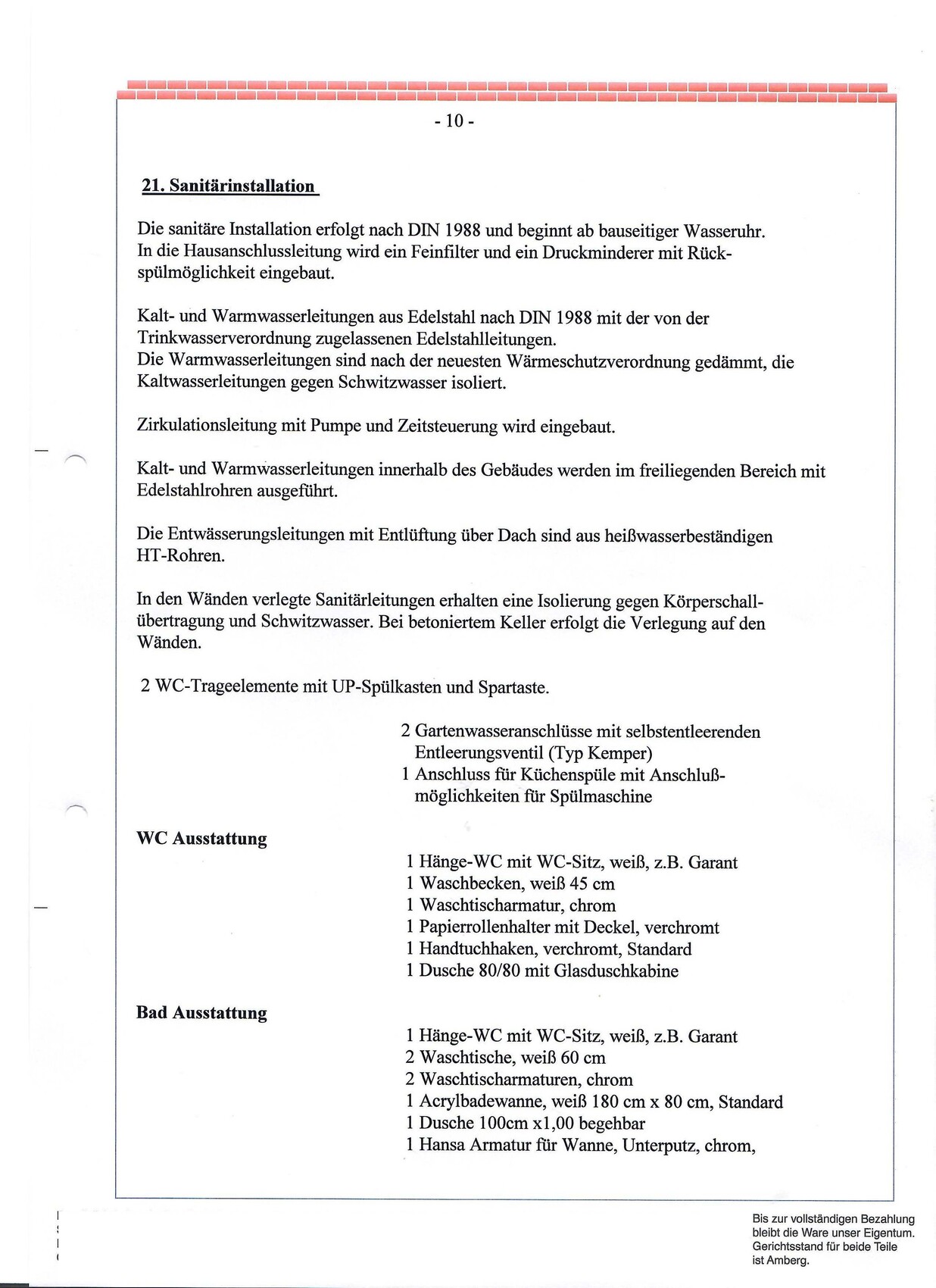 - 10 -

21. Sanitärinstallation

Die sanitäre Installation erfolgt nach DIN 1988 und beginnt ab bauseitiger Wasseruhr. In die Hausanschlussleitung wird ein Feinfilter und ein Druckminderer mit Rückspülmöglichkeit eingebaut.

Kalt- und Warmwasserleitungen aus Edelstahl nach DIN 1988 mit der von der Trinkwasserverordnung zugelassenen Edelstahlleitungen.
Die Warmwasserleitungen sind nach der neuesten Wärmeschutzverordnung gedämmt, die Kaltwasserleitungen gegen Schwitzwasser isoliert.

Zirkulationsleitung mit Pumpe und Zeitsteuerung wird eingebaut.

Kalt- und Warmwasserleitungen innerhalb des Gebäudes werden im freiliegenden Bereich mit Edelstahlrohren ausgeführt.

Die Entwässerungsleitungen mit Entlüftung über Dach sind aus heißwasserbeständigen HT-Rohren.

In den Wänden verlegte Sanitärleitungen erhalten eine Isolierung gegen Körperschallübertragung und Schwitzwasser. Bei betoniertem Keller erfolgt die Verlegung auf den Wänden.

2 WC-Trageelemente mit UP-Spülkasten und Spartaste.

2 Gartenwasseranschlüsse mit selbstentleerenden Entleerungsventil (Typ Kemper)
1 Anschluss für Küchenspüle mit Anschlußmöglichkeiten für Spülmaschine

WC Ausstattung

1 Hänge-WC mit WC-Sitz, weiß, z.B. Garant
1 Waschbecken, weiß 45 cm
1 Waschtischarmatur, chrom
1 Papierrollenhalter mit Deckel, verchromt
1 Handtuchhaken, verchromt, Standard
1 Dusche 80/80 mit Glasduschkabine

Bad Ausstattung

1 Hänge-WC mit WC-Sitz, weiß, z.B. Garant
2 Waschtische, weiß 60 cm
2 Waschtischarmaturen, chrom
1 Acrylbadewanne, weiß 180 cm x 80 cm, Standard
1 Dusche 100cm x1,00 begehbar
1 Hansa Armatur für Wanne, Unterputz, chrom,

Bis zur vollständigen Bezahlung bleibt die Ware unser Eigentum. Gerichtsstand für beide Teile ist Amberg.